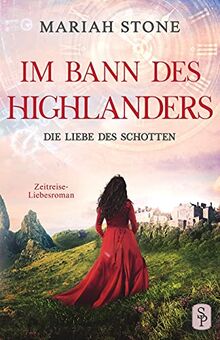 MARIAH STONE

IM BANN DES HIGHLANDERS

DIE LIEBE DES SCHOTTEN

Zeitreise-Liebesroman

SP